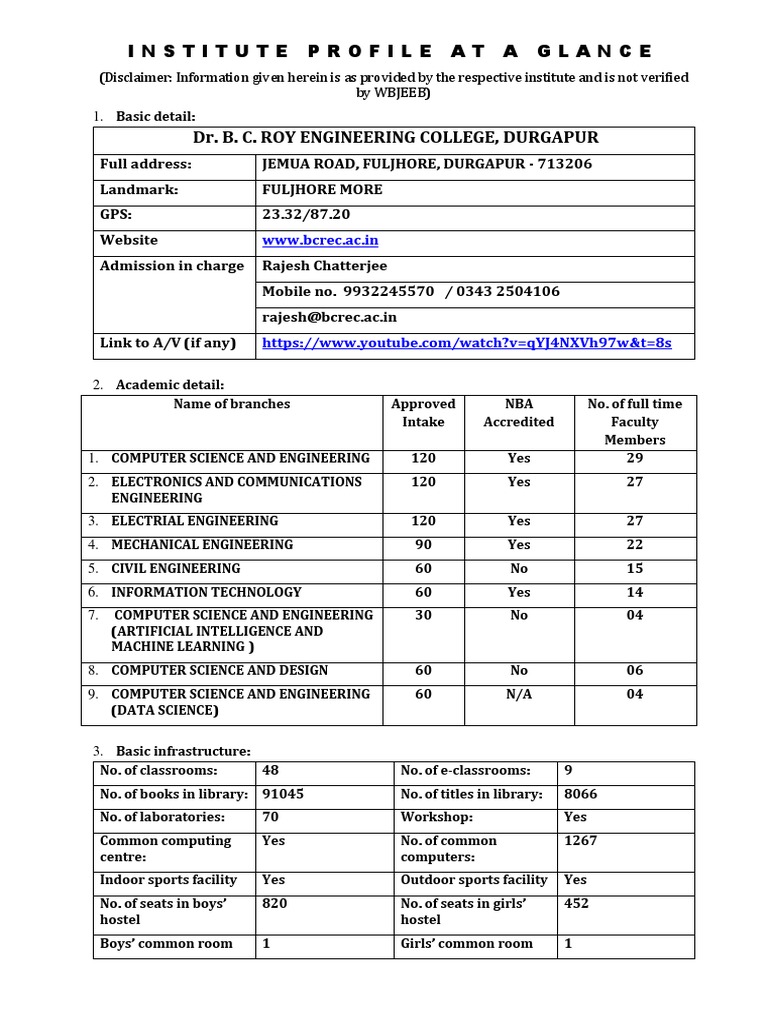 INSTITUTE PROFILE AT A GLANCE

(Disclaimer: Information given herein is as provided by the respective institute and is not verified by WBJEEB)

1. Basic detail:

| Dr. B. C. ROY ENGINEERING COLLEGE, DURGAPUR | |
|---|---|
| Full address: | JEMUA ROAD, FULJHORE, DURGAPUR - 713206 |
| Landmark: | FULJHORE MORE |
| GPS: | 23.32/87.20 |
| Website | www.bcrec.ac.in |
| Admission in charge | Rajesh Chatterjee |
| | Mobile no. 9932245570 / 0343 2504106 |
| | rajesh@bcrec.ac.in |
| Link to A/V (if any) | https://www.youtube.com/watch?v=qYJ4NXVh97w&t=8s |

2. Academic detail:

| Name of branches | Approved Intake | NBA Accredited | No. of full time Faculty Members |
|---|---|---|---|
| 1. COMPUTER SCIENCE AND ENGINEERING | 120 | Yes | 29 |
| 2. ELECTRONICS AND COMMUNICATIONS ENGINEERING | 120 | Yes | 27 |
| 3. ELECTRIAL ENGINEERING | 120 | Yes | 27 |
| 4. MECHANICAL ENGINEERING | 90 | Yes | 22 |
| 5. CIVIL ENGINEERING | 60 | No | 15 |
| 6. INFORMATION TECHNOLOGY | 60 | Yes | 14 |
| 7. COMPUTER SCIENCE AND ENGINEERING (ARTIFICIAL INTELLIGENCE AND MACHINE LEARNING ) | 30 | No | 04 |
| 8. COMPUTER SCIENCE AND DESIGN | 60 | No | 06 |
| 9. COMPUTER SCIENCE AND ENGINEERING (DATA SCIENCE) | 60 | N/A | 04 |

3. Basic infrastructure:

| No. of classrooms: | 48 | No. of e-classrooms: | 9 |
|---|---|---|---|
| No. of books in library: | 91045 | No. of titles in library: | 8066 |
| No. of laboratories: | 70 | Workshop: | Yes |
| Common computing centre: | Yes | No. of common computers: | 1267 |
| Indoor sports facility | Yes | Outdoor sports facility | Yes |
| No. of seats in boys' hostel | 820 | No. of seats in girls' hostel | 452 |
| Boys' common room | 1 | Girls' common room | 1 |